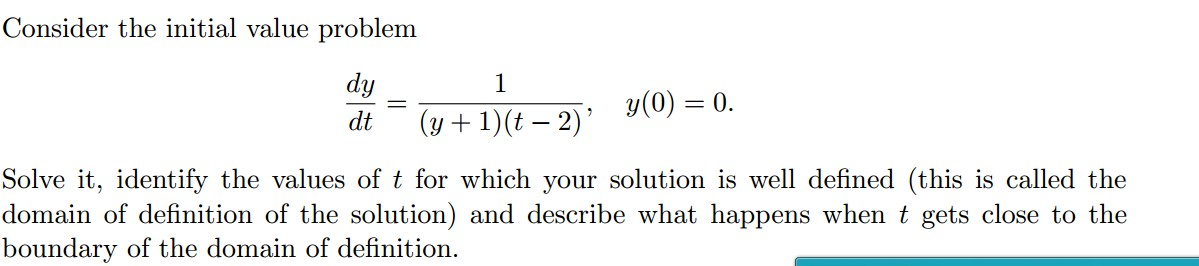 Consider the initial value problem

$$\frac{dy}{dt} = \frac{1}{(y+1)(t-2)}, \quad y(0) = 0.$$

Solve it, identify the values of $t$ for which your solution is well defined (this is called the domain of definition of the solution) and describe what happens when $t$ gets close to the boundary of the domain of definition.